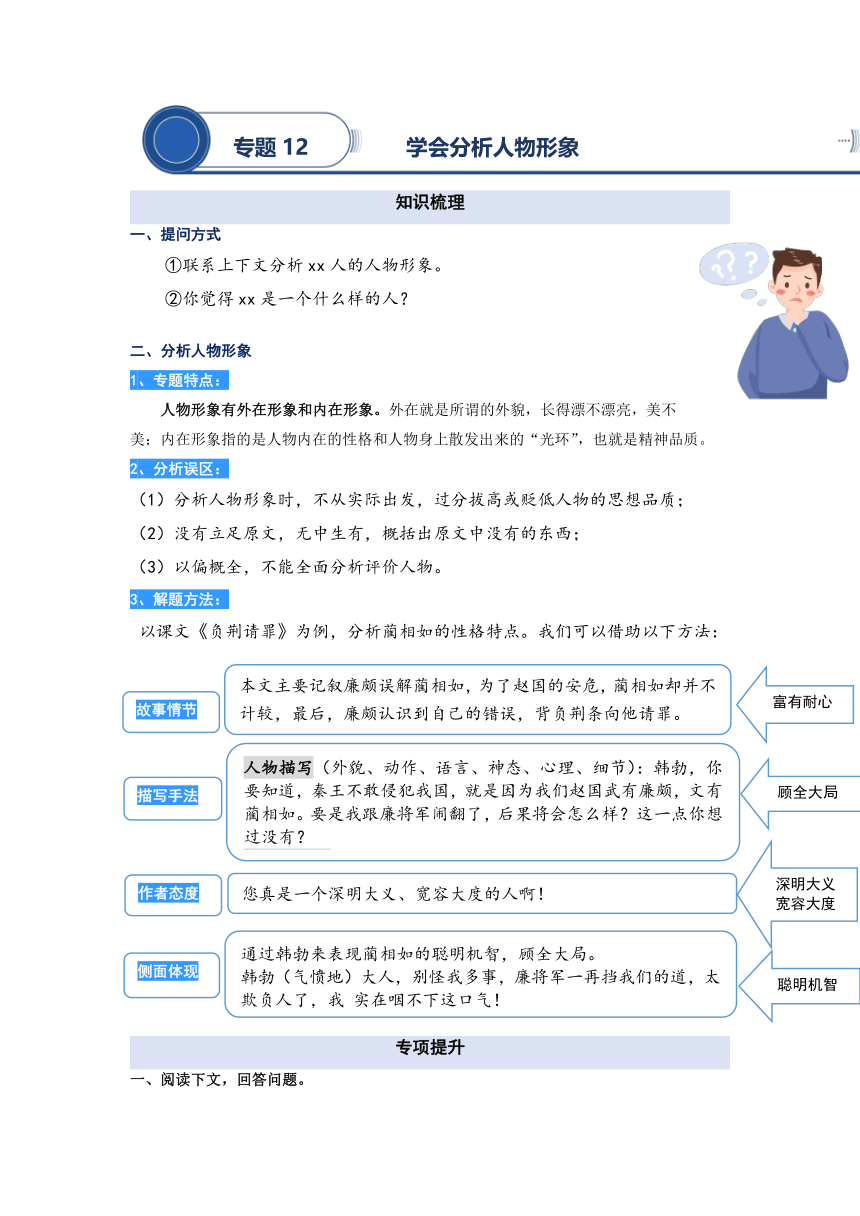 专题 12 学会分析人物形象

知识梳理

一、提问方式

①联系上下文分析 xx 人的人物形象。

②你觉得 xx 是一个什么样的人？

二、分析人物形象

1、专题特点：

人物形象有外在形象和内在形象。外在就是所谓的外貌，长得漂不漂亮，美不美；内在形象指的是人物内在的性格和人物身上散发出来的“光环”，也就是精神品质。

2、分析误区：

（1）分析人物形象时，不从实际出发，过分拔高或贬低人物的思想品质；

（2）没有立足原文，无中生有，概括出原文中没有的东西；

（3）以偏概全，不能全面分析评价人物。

3、解题方法：

以课文《负荆请罪》为例，分析蔺相如的性格特点。我们可以借助以下方法：

故事情节

本文主要记叙廉颇误解蔺相如，为了赵国的安危，蔺相如却并不计较，最后，廉颇认识到自己的错误，背负荆条向他请罪。

富有耐心

描写手法

人物描写（外貌、动作、语言、神态、心理、细节）：韩勃，你要知道，秦王不敢侵犯我国，就是因为我们赵国武有廉颇，文有蔺相如。要是我跟廉将军闹翻了，后果将会怎么样？这一点你想过没有？

顾全大局

作者态度

您真是一个深明大义、宽容大度的人啊！

深明大义
宽容大度

侧面体现

通过韩勃来表现蔺相如的聪明机智，顾全大局。
韩勃（气愤地）大人，别怪我多事，廉将军一再挡我们的道，太欺负人了，我 实在咽不下这口气！

聪明机智

专项提升

一、阅读下文，回答问题。